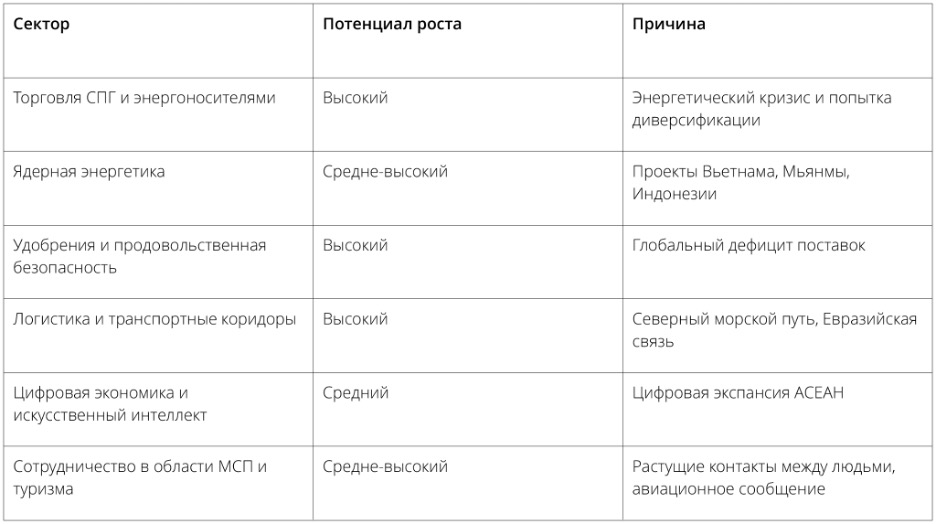 | Сектор | Потенциал роста | Причина |
|---|---|---|
| Торговля СПГ и энергоносителями | Высокий | Энергетический кризис и попытка диверсификации |
| Ядерная энергетика | Средне-высокий | Проекты Вьетнама, Мьянмы, Индонезии |
| Удобрения и продовольственная безопасность | Высокий | Глобальный дефицит поставок |
| Логистика и транспортные коридоры | Высокий | Северный морской путь, Евразийская связь |
| Цифровая экономика и искусственный интеллект | Средний | Цифровая экспансия АСЕАН |
| Сотрудничество в области МСП и туризма | Средне-высокий | Растущие контакты между людьми, авиационное сообщение |